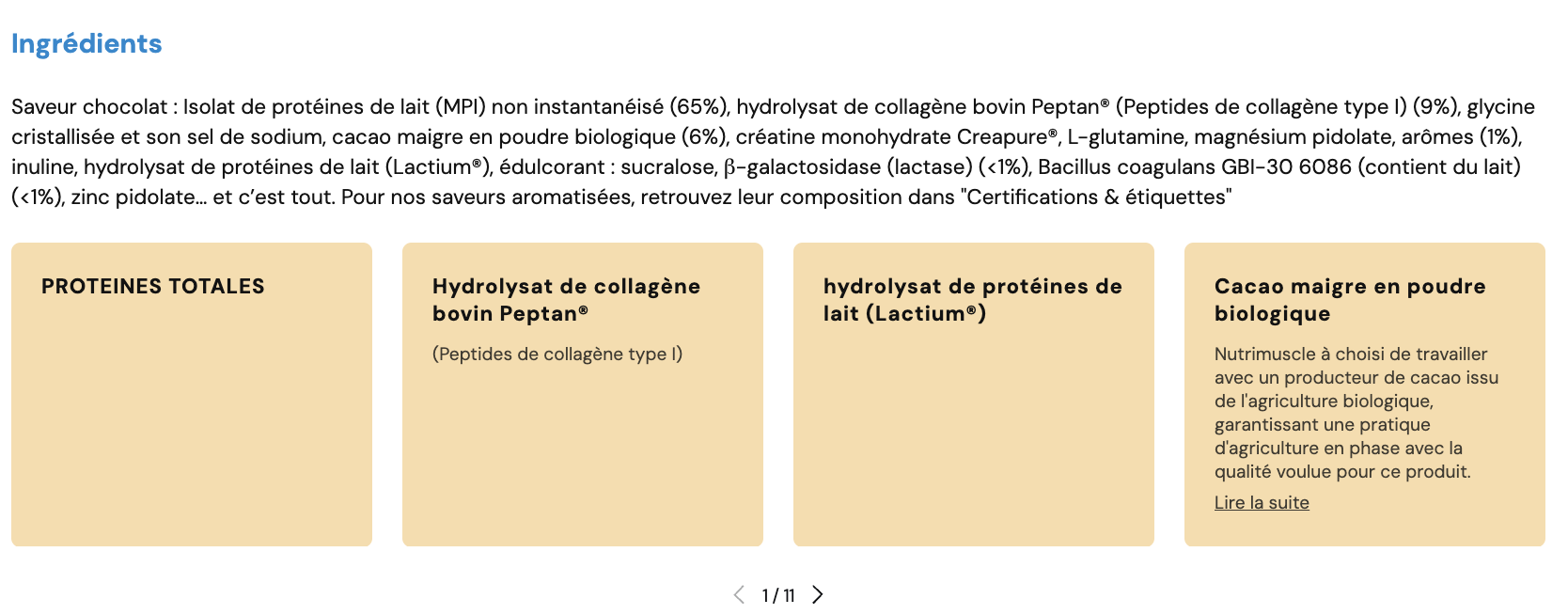 Ingrédients

Saveur chocolat : Isolat de protéines de lait (MPI) non instantanéisé (65%), hydrolysat de collagène bovin Peptan® (Peptides de collagène type I) (9%), glycine cristallisée et son sel de sodium, cacao maigre en poudre biologique (6%), créatine monohydrate Creapure®, L-glutamine, magnésium pidolate, arômes (1%), inuline, hydrolysat de protéines de lait (Lactium®), édulcorant : sucralose, β-galactosidase (lactase) (<1%), Bacillus coagulans GBI-30 6086 (contient du lait) (<1%), zinc pidolate… et c'est tout. Pour nos saveurs aromatisées, retrouvez leur composition dans "Certifications & étiquettes"

PROTEINES TOTALES

Hydrolysat de collagène bovin Peptan®

(Peptides de collagène type I)

hydrolysat de protéines de lait (Lactium®)

Cacao maigre en poudre biologique

Nutrimuscle à choisi de travailler avec un producteur de cacao issu de l'agriculture biologique, garantissant une pratique d'agriculture en phase avec la qualité voulue pour ce produit.

Lire la suite

1 / 11